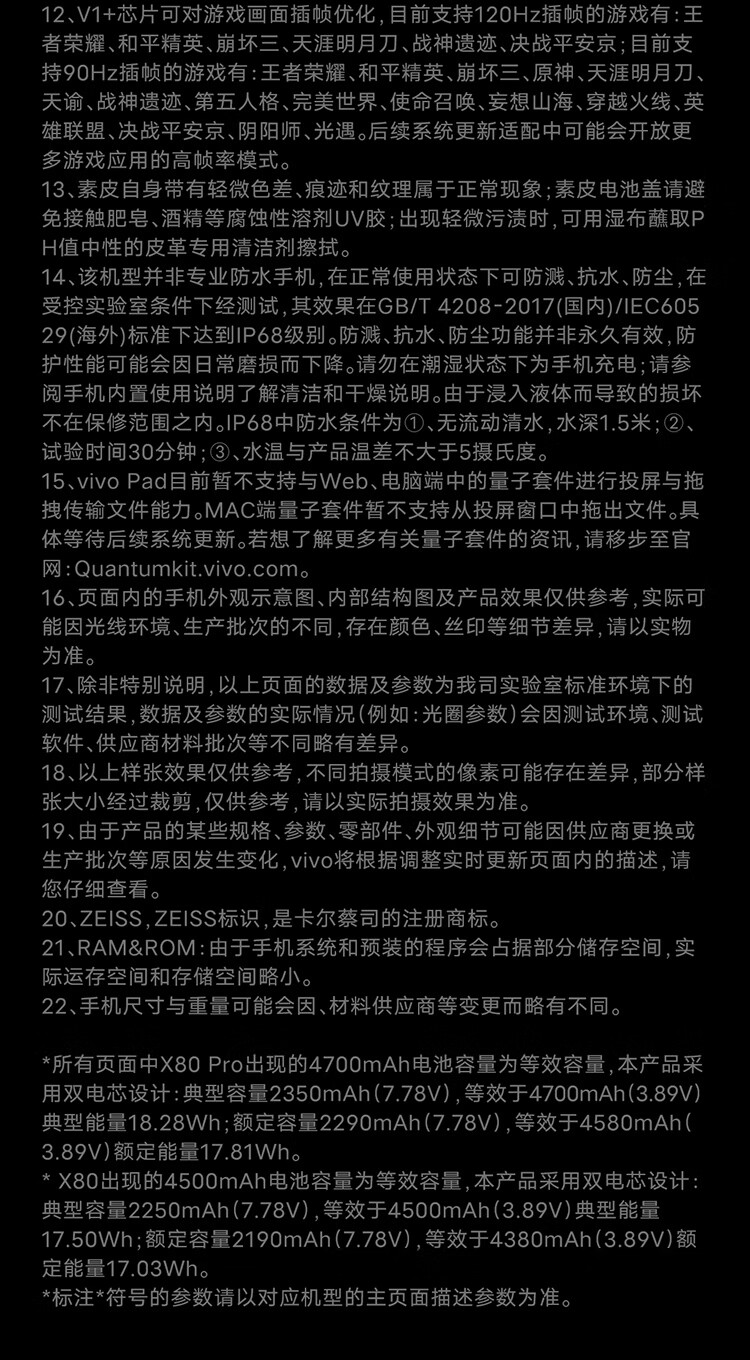 12、V1+芯片可对游戏画面插帧优化，目前支持120Hz插帧的游戏有：王者荣耀、和平精英、崩坏三、天涯明月刀、战神遗迹、决战平安京；目前支持90Hz插帧的游戏有：王者荣耀、和平精英、崩坏三、原神、天涯明月刀、天谕、战神遗迹、第五人格、完美世界、使命召唤、妄想山海、穿越火线、英雄联盟、决战平安京、阴阳师、光遇。后续系统更新适配中可能会开放更多游戏应用的高帧率模式。
13、素皮自身带有轻微色差、痕迹和纹理属于正常现象；素皮电池盖请避免接触肥皂、酒精等腐蚀性溶剂UV胶；出现轻微污渍时，可用湿布蘸取PH值中性的皮革专用清洁剂擦拭。
14、该机型并非专业防水手机，在正常使用状态下可防溅、抗水、防尘，在受控实验室条件下经测试，其效果在GB/T 4208-2017(国内)/IEC60529(海外)标准下达到IP68级别。防溅、抗水、防尘功能并非永久有效，防护性能可能会因日常磨损而下降。请勿在潮湿状态下为手机充电；请参阅手机内置使用说明了解清洁和干燥说明。由于浸入液体而导致的损坏不在保修范围之内。IP68中防水条件为①、无流动清水，水深1.5米；②、试验时间30分钟；③、水温与产品温差不大于5摄氏度。
15、vivo Pad目前暂不支持与Web、电脑端中的量子套件进行投屏与拖拽传输文件能力。MAC端量子套件暂不支持从投屏窗口中拖出文件。具体等待后续系统更新。若想了解更多有关量子套件的资讯，请移步至官网：Quantumkit.vivo.com。
16、页面内的手机外观示意图、内部结构图及产品效果仅供参考，实际可能因光线环境、生产批次的不同，存在颜色、丝印等细节差异，请以实物为准。
17、除非特别说明，以上页面的数据及参数为我司实验室标准环境下的测试结果，数据及参数的实际情况（例如：光圈参数）会因测试环境、测试软件、供应商材料批次等不同略有差异。
18、以上样张效果仅供参考，不同拍摄模式的像素可能存在差异，部分样张大小经过裁剪，仅供参考，请以实际拍摄效果为准。
19、由于产品的某些规格、参数、零部件、外观细节可能因供应商更换或生产批次等原因发生变化，vivo将根据调整实时更新页面内的描述，请您仔细查看。
20、ZEISS，ZEISS标识，是卡尔蔡司的注册商标。
21、RAM&ROM：由于手机系统和预装的程序会占据部分储存空间，实际运存空间和存储空间略小。
22、手机尺寸与重量可能会因、材料供应商等变更而略有不同。

*所有页面中X80 Pro出现的4700mAh电池容量为等效容量，本产品采用双电芯设计：典型容量2350mAh（7.78V），等效于4700mAh（3.89V）典型能量18.28Wh；额定容量2290mAh（7.78V），等效于4580mAh（3.89V）额定能量17.81Wh。
* X80出现的4500mAh电池容量为等效容量，本产品采用双电芯设计：典型容量2250mAh（7.78V），等效于4500mAh（3.89V）典型能量17.50Wh；额定容量2190mAh（7.78V），等效于4380mAh（3.89V）额定能量17.03Wh。
*标注*符号的参数请以对应机型的主页面描述参数为准。